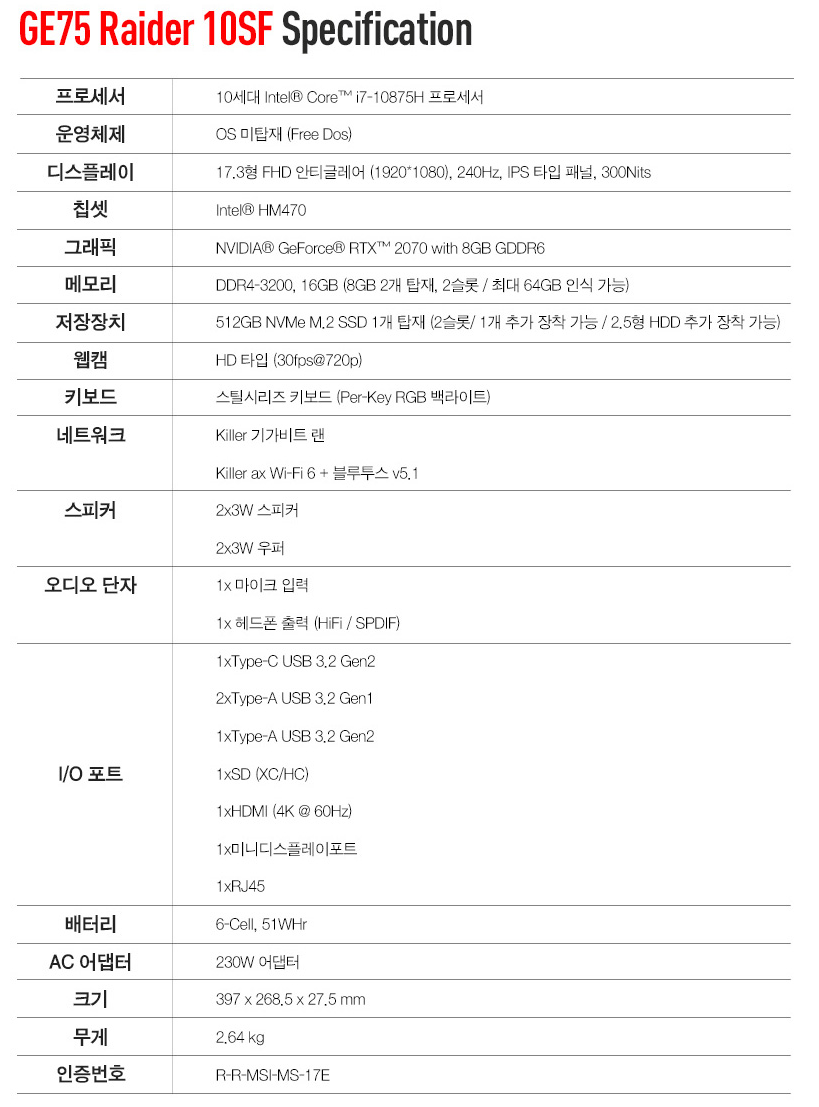 GE75 Raider 10SF Specification

| | |
|---|---|
| 프로세서 | 10세대 Intel® Core™ i7-10875H 프로세서 |
| 운영체제 | OS 미탑재 (Free Dos) |
| 디스플레이 | 17.3형 FHD 안티글레어 (1920*1080), 240Hz, IPS 타입 패널, 300Nits |
| 칩셋 | Intel® HM470 |
| 그래픽 | NVIDIA® GeForce® RTX™ 2070 with 8GB GDDR6 |
| 메모리 | DDR4-3200, 16GB (8GB 2개 탑재, 2슬롯 / 최대 64GB 인식 가능) |
| 저장장치 | 512GB NVMe M.2 SSD 1개 탑재 (2슬롯/ 1개 추가 장착 가능 / 2.5형 HDD 추가 장착 가능) |
| 웹캠 | HD 타입 (30fps@720p) |
| 키보드 | 스틸시리즈 키보드 (Per-Key RGB 백라이트) |
| 네트워크 | Killer 기가비트 랜<br>Killer ax Wi-Fi 6 + 블루투스 v5.1 |
| 스피커 | 2x3W 스피커<br>2x3W 우퍼 |
| 오디오 단자 | 1x 마이크 입력<br>1x 헤드폰 출력 (HiFi / SPDIF) |
| I/O 포트 | 1xType-C USB 3.2 Gen2<br>2xType-A USB 3.2 Gen1<br>1xType-A USB 3.2 Gen2<br>1xSD (XC/HC)<br>1xHDMI (4K @ 60Hz)<br>1x미니디스플레이포트<br>1xRJ45 |
| 배터리 | 6-Cell, 51WHr |
| AC 어댑터 | 230W 어댑터 |
| 크기 | 397 x 268.5 x 27.5 mm |
| 무게 | 2.64 kg |
| 인증번호 | R-R-MSI-MS-17E |